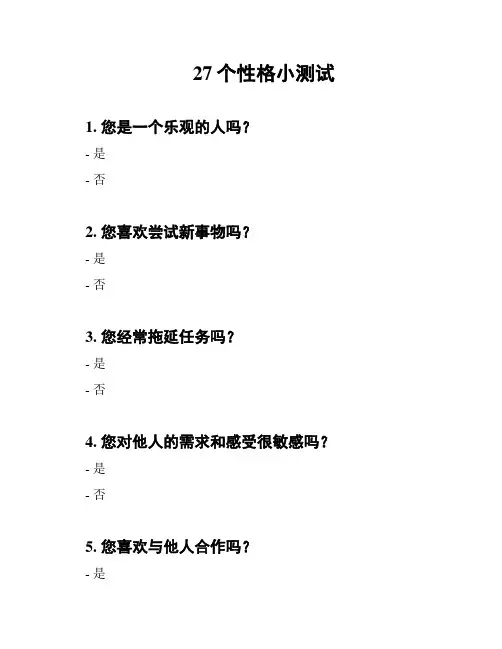 27 个性格小测试

1. 您是一个乐观的人吗？

- 是

- 否

2. 您喜欢尝试新事物吗？

- 是

- 否

3. 您经常拖延任务吗？

- 是

- 否

4. 您对他人的需求和感受很敏感吗？

- 是

- 否

5. 您喜欢与他人合作吗？

- 是